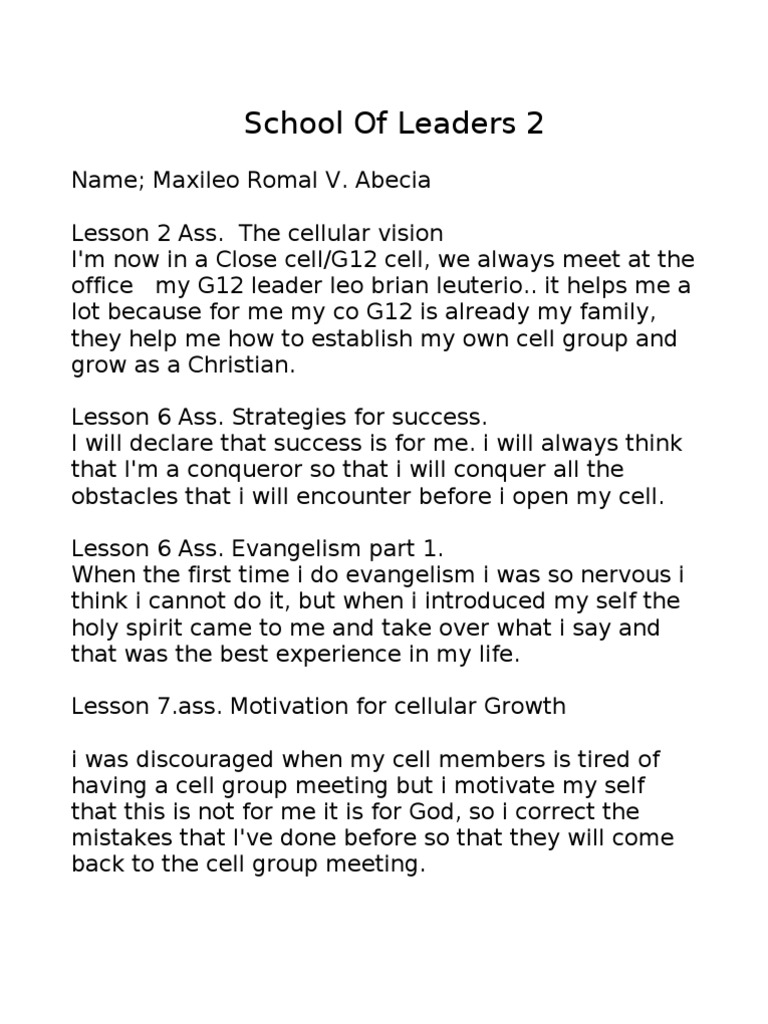 School Of Leaders 2

Name; Maxileo Romal V. Abecia

Lesson 2 Ass.  The cellular vision
I'm now in a Close cell/G12 cell, we always meet at the office   my G12 leader leo brian leuterio.. it helps me a lot because for me my co G12 is already my family, they help me how to establish my own cell group and grow as a Christian.

Lesson 6 Ass. Strategies for success.
I will declare that success is for me. i will always think that I'm a conqueror so that i will conquer all the obstacles that i will encounter before i open my cell.

Lesson 6 Ass. Evangelism part 1.
When the first time i do evangelism i was so nervous i think i cannot do it, but when i introduced my self the holy spirit came to me and take over what i say and that was the best experience in my life.

Lesson 7.ass. Motivation for cellular Growth

i was discouraged when my cell members is tired of having a cell group meeting but i motivate my self that this is not for me it is for God, so i correct the mistakes that I've done before so that they will come back to the cell group meeting.